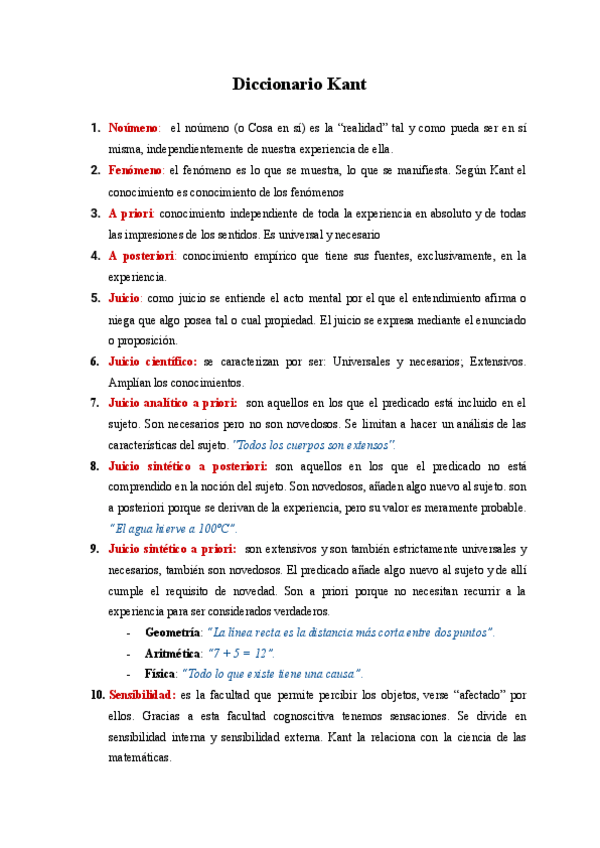 Diccionario Kant

1. Noúmeno: el noúmeno (o Cosa en sí) es la "realidad" tal y como pueda ser en sí misma, independientemente de nuestra experiencia de ella.

2. Fenómeno: el fenómeno es lo que se muestra, lo que se manifiesta. Según Kant el conocimiento es conocimiento de los fenómenos

3. A priori: conocimiento independiente de toda la experiencia en absoluto y de todas las impresiones de los sentidos. Es universal y necesario

4. A posteriori: conocimiento empírico que tiene sus fuentes, exclusivamente, en la experiencia.

5. Juicio: como juicio se entiende el acto mental por el que el entendimiento afirma o niega que algo posea tal o cual propiedad. El juicio se expresa mediante el enunciado o proposición.

6. Juicio científico: se caracterizan por ser: Universales y necesarios; Extensivos. Amplían los conocimientos.

7. Juicio analítico a priori: son aquellos en los que el predicado está incluido en el sujeto. Son necesarios pero no son novedosos. Se limitan a hacer un análisis de las características del sujeto. "Todos los cuerpos son extensos".

8. Juicio sintético a posteriori: son aquellos en los que el predicado no está comprendido en la noción del sujeto. Son novedosos, añaden algo nuevo al sujeto. son a posteriori porque se derivan de la experiencia, pero su valor es meramente probable. "El agua hierve a 100ºC".

9. Juicio sintético a priori: son extensivos y son también estrictamente universales y necesarios, también son novedosos. El predicado añade algo nuevo al sujeto y de allí cumple el requisito de novedad. Son a priori porque no necesitan recurrir a la experiencia para ser considerados verdaderos.

- Geometría: "La línea recta es la distancia más corta entre dos puntos".
- Aritmética: "7 + 5 = 12".
- Física: "Todo lo que existe tiene una causa".

10. Sensibilidad: es la facultad que permite percibir los objetos, verse "afectado" por ellos. Gracias a esta facultad cognoscitiva tenemos sensaciones. Se divide en sensibilidad interna y sensibilidad externa. Kant la relaciona con la ciencia de las matemáticas.